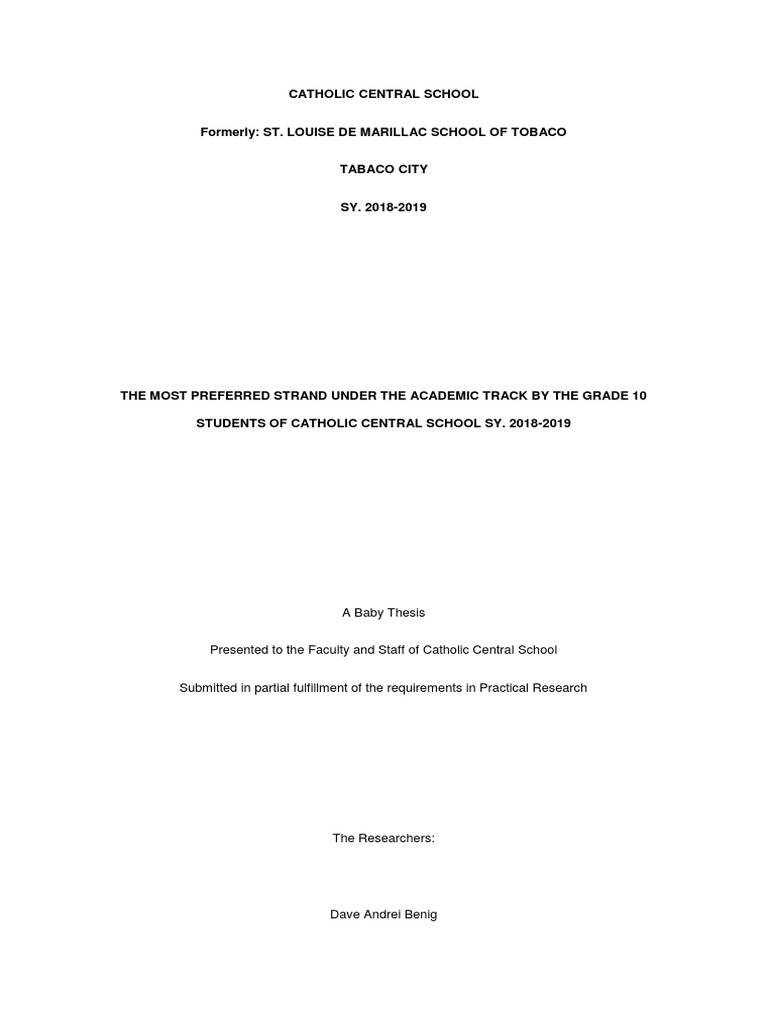 CATHOLIC CENTRAL SCHOOL

Formerly: ST. LOUISE DE MARILLAC SCHOOL OF TOBACO

TABACO CITY

SY. 2018-2019

THE MOST PREFERRED STRAND UNDER THE ACADEMIC TRACK BY THE GRADE 10 STUDENTS OF CATHOLIC CENTRAL SCHOOL SY. 2018-2019

A Baby Thesis

Presented to the Faculty and Staff of Catholic Central School

Submitted in partial fulfillment of the requirements in Practical Research

The Researchers:

Dave Andrei Benig